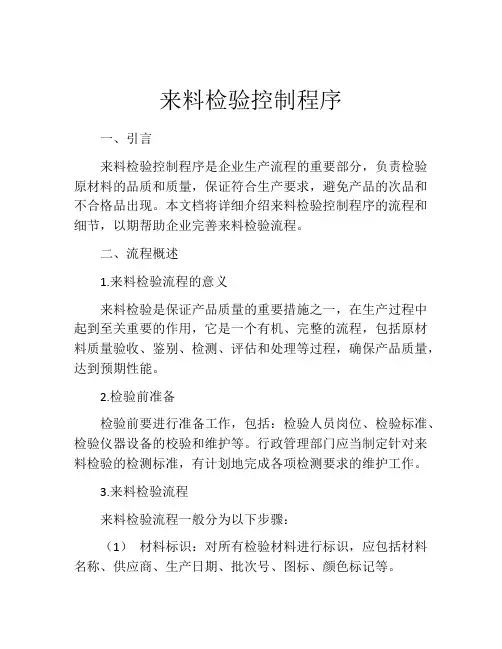 来料检验控制程序

一、引言

来料检验控制程序是企业生产流程的重要部分，负责检验原材料的品质和质量，保证符合生产要求，避免产品的次品和不合格品出现。本文档将详细介绍来料检验控制程序的流程和细节，以期帮助企业完善来料检验流程。

二、流程概述

1.来料检验流程的意义

来料检验是保证产品质量的重要措施之一，在生产过程中起到至关重要的作用，它是一个有机、完整的流程，包括原材料质量验收、鉴别、检测、评估和处理等过程，确保产品质量，达到预期性能。

2.检验前准备

检验前要进行准备工作，包括：检验人员岗位、检验标准、检验仪器设备的校验和维护等。行政管理部门应当制定针对来料检验的检测标准，有计划地完成各项检测要求的维护工作。

3.来料检验流程

来料检验流程一般分为以下步骤：

（1） 材料标识：对所有检验材料进行标识，应包括材料名称、供应商、生产日期、批次号、图标、颜色标记等。